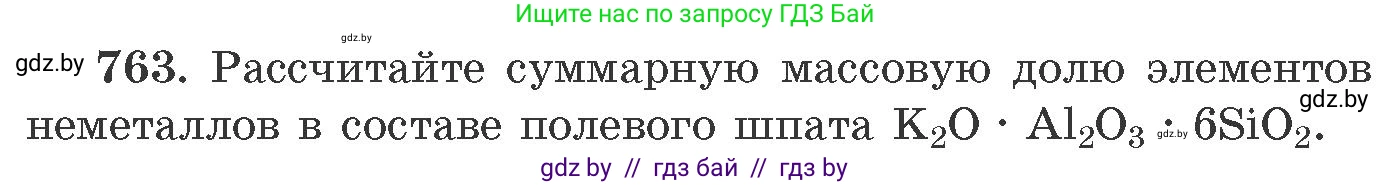 Ищите нас по запросу ГДЗ Бай

gdz.by

gdz.by **763.** Рассчитайте суммарную массовую долю элементов неметаллов в составе полевого шпата $K_2O \cdot Al_2O_3 \cdot 6SiO_2$.

gdz.by

gdz.by

gdz by // гдз бай // гдз by